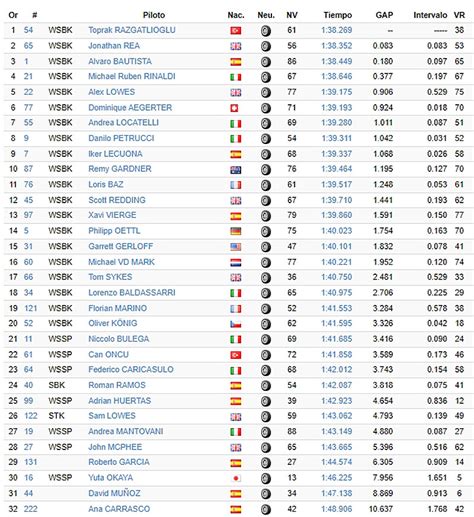 | Or | # | | Piloto | Nac. | Neu. | NV | Tiempo | GAP | Intervalo | VR |
|---|---|---|---|---|---|---|---|---|---|---|
| 1 | 54 | WSBK | Toprak RAZGATLIOGLU | | | 61 | 1:38.269 | -- | ----- | 38 |
| 2 | 65 | WSBK | Jonathan REA | | | 56 | 1:38.352 | 0.083 | 0.083 | 53 |
| 3 | 1 | WSBK | Alvaro BAUTISTA | | | 86 | 1:38.449 | 0.180 | 0.097 | 65 |
| 4 | 21 | WSBK | Michael Ruben RINALDI | | | 67 | 1:38.646 | 0.377 | 0.197 | 67 |
| 5 | 22 | WSBK | Alex LOWES | | | 77 | 1:39.175 | 0.906 | 0.529 | 75 |
| 6 | 77 | WSBK | Dominique AEGERTER | | | 71 | 1:39.193 | 0.924 | 0.018 | 70 |
| 7 | 55 | WSBK | Andrea LOCATELLI | | | 69 | 1:39.280 | 1.011 | 0.087 | 51 |
| 8 | 9 | WSBK | Danilo PETRUCCI | | | 54 | 1:39.311 | 1.042 | 0.031 | 52 |
| 9 | 7 | WSBK | Iker LECUONA | | | 68 | 1:39.337 | 1.068 | 0.026 | 58 |
| 10 | 87 | WSBK | Remy GARDNER | | | 76 | 1:39.464 | 1.195 | 0.127 | 70 |
| 11 | 76 | WSBK | Loris BAZ | | | 61 | 1:39.517 | 1.248 | 0.053 | 61 |
| 12 | 45 | WSBK | Scott REDDING | | | 67 | 1:39.710 | 1.441 | 0.193 | 62 |
| 13 | 97 | WSBK | Xavi VIERGE | | | 79 | 1:39.860 | 1.591 | 0.150 | 77 |
| 14 | 5 | WSBK | Philipp OETTL | | | 75 | 1:40.023 | 1.754 | 0.163 | 70 |
| 15 | 31 | WSBK | Garrett GERLOFF | | | 47 | 1:40.101 | 1.832 | 0.078 | 41 |
| 16 | 60 | WSBK | Michael VD MARK | | | 77 | 1:40.221 | 1.952 | 0.120 | 74 |
| 17 | 66 | WSBK | Tom SYKES | | | 36 | 1:40.750 | 2.481 | 0.529 | 33 |
| 18 | 34 | WSBK | Lorenzo BALDASSARRI | | | 65 | 1:40.975 | 2.706 | 0.225 | 29 |
| 19 | 121 | WSBK | Florian MARINO | | | 52 | 1:41.553 | 3.284 | 0.578 | 38 |
| 20 | 52 | WSBK | Oliver KÖNIG | | | 62 | 1:41.595 | 3.326 | 0.042 | 18 |
| 21 | 11 | WSSP | Niccolo BULEGA | | | 69 | 1:41.685 | 3.416 | 0.090 | 24 |
| 22 | 61 | WSSP | Can ONCU | | | 72 | 1:41.858 | 3.589 | 0.173 | 46 |
| 23 | 64 | WSSP | Federico CARICASULO | | | 68 | 1:42.012 | 3.743 | 0.154 | 58 |
| 24 | 40 | SBK | Roman RAMOS | | | 54 | 1:42.087 | 3.818 | 0.075 | 41 |
| 25 | 99 | WSSP | Adrian HUERTAS | | | 39 | 1:42.923 | 4.654 | 0.836 | 12 |
| 26 | 122 | STK | Sam LOWES | | | 59 | 1:43.062 | 4.793 | 0.139 | 49 |
| 27 | 19 | WSSP | Andrea MANTOVANI | | | 88 | 1:43.149 | 4.880 | 0.087 | 27 |
| 28 | 27 | WSSP | John MCPHEE | | | 65 | 1:43.665 | 5.396 | 0.516 | 62 |
| 29 | 131 | | Roberto GARCIA | | | 27 | 1:44.574 | 6.305 | 0.909 | 14 |
| 30 | 16 | WSSP | Yuta OKAYA | | | 13 | 1:46.225 | 7.956 | 1.651 | 5 |
| 31 | 44 | | David MUÑOZ | | | 34 | 1:47.138 | 8.869 | 0.913 | 6 |
| 32 | 222 | | Ana CARRASCO | | | 42 | 1:48.906 | 10.637 | 1.768 | 42 |